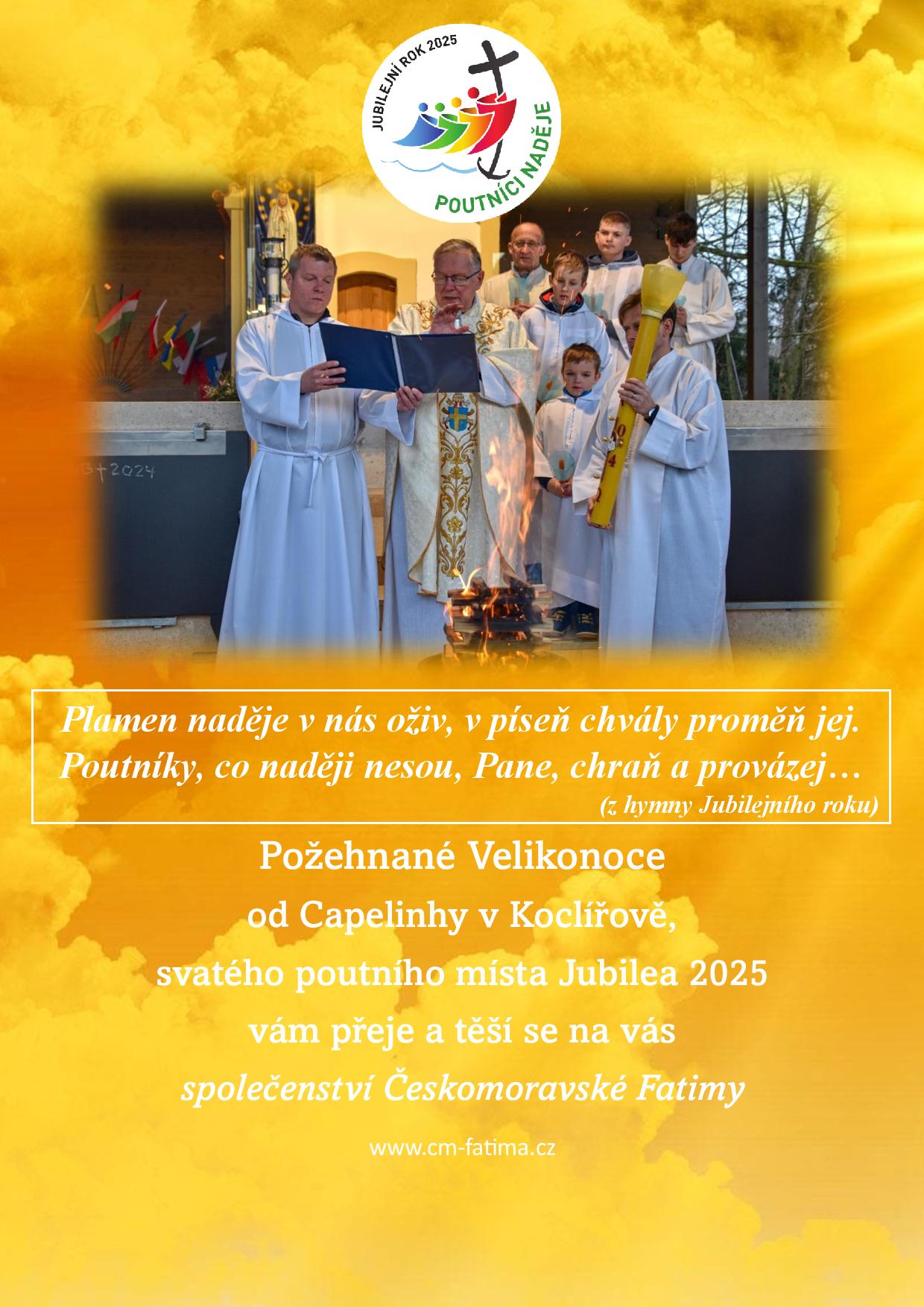 JUBILEJNÍ ROK 2025
POUTNÍCI NADĚJE

B+2024

Plamen naděje v nás oživ, v píseň chvály proměň jej.
Poutníky, co naději nesou, Pane, chraň a provázej…
(z hymny Jubilejního roku)

Požehnané Velikonoce
od Capelinhy v Koclířově,
svatého poutního místa Jubilea 2025
vám přeje a těší se na vás
společenství Českomoravské Fatimy

www.cm-fatima.cz